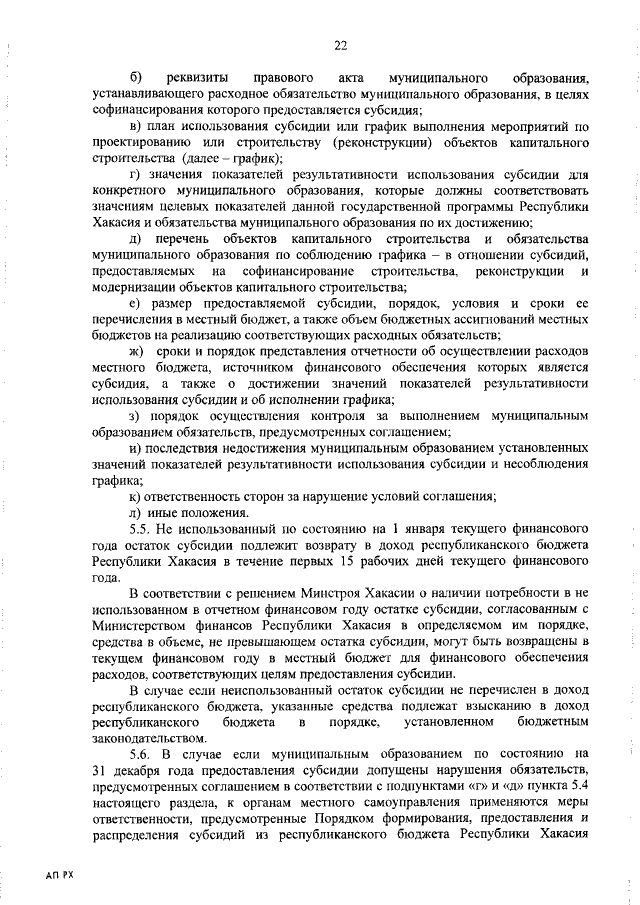 22

б) реквизиты правового акта муниципального образования, устанавливающего расходное обязательство муниципального образования, в целях софинансирования которого предоставляется субсидия;

в) план использования субсидии или график выполнения мероприятий по проектированию или строительству (реконструкции) объектов капитального строительства (далее – график);

г) значения показателей результативности использования субсидии для конкретного муниципального образования, которые должны соответствовать значениям целевых показателей данной государственной программы Республики Хакасия и обязательства муниципального образования по их достижению;

д) перечень объектов капитального строительства и обязательства муниципального образования по соблюдению графика – в отношении субсидий, предоставляемых на софинансирование строительства, реконструкции и модернизации объектов капитального строительства;

е) размер предоставляемой субсидии, порядок, условия и сроки ее перечисления в местный бюджет, а также объем бюджетных ассигнований местных бюджетов на реализацию соответствующих расходных обязательств;

ж) сроки и порядок представления отчетности об осуществлении расходов местного бюджета, источником финансового обеспечения которых является субсидия, а также о достижении значений показателей результативности использования субсидии и об исполнении графика;

з) порядок осуществления контроля за выполнением муниципальным образованием обязательств, предусмотренных соглашением;

и) последствия недостижения муниципальным образованием установленных значений показателей результативности использования субсидии и несоблюдения графика;

к) ответственность сторон за нарушение условий соглашения;

л) иные положения.

5.5. Не использованный по состоянию на 1 января текущего финансового года остаток субсидии подлежит возврату в доход республиканского бюджета Республики Хакасия в течение первых 15 рабочих дней текущего финансового года.

В соответствии с решением Минстроя Хакасии о наличии потребности в не использованном в отчетном финансовом году остатке субсидии, согласованным с Министерством финансов Республики Хакасия в определяемом им порядке, средства в объеме, не превышающем остатка субсидии, могут быть возвращены в текущем финансовом году в местный бюджет для финансового обеспечения расходов, соответствующих целям предоставления субсидии.

В случае если неиспользованный остаток субсидии не перечислен в доход республиканского бюджета, указанные средства подлежат взысканию в доход республиканского бюджета в порядке, установленном бюджетным законодательством.

5.6. В случае если муниципальным образованием по состоянию на 31 декабря года предоставления субсидии допущены нарушения обязательств, предусмотренных соглашением в соответствии с подпунктами «г» и «д» пункта 5.4 настоящего раздела, к органам местного самоуправления применяются меры ответственности, предусмотренные Порядком формирования, предоставления и распределения субсидий из республиканского бюджета Республики Хакасия

АП РХ